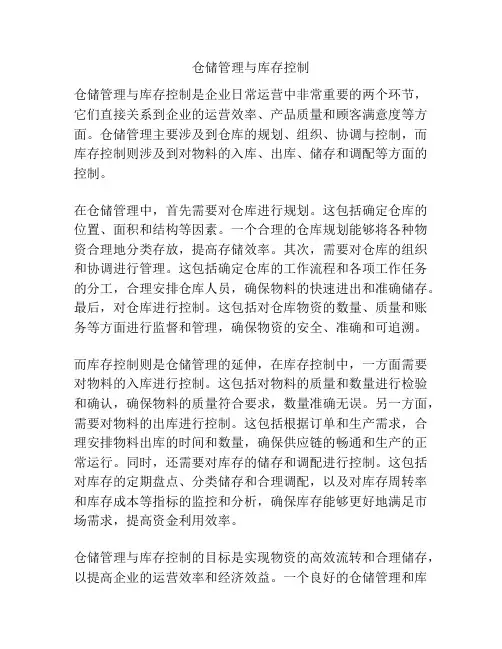 仓储管理与库存控制

仓储管理与库存控制是企业日常运营中非常重要的两个环节，它们直接关系到企业的运营效率、产品质量和顾客满意度等方面。仓储管理主要涉及到仓库的规划、组织、协调与控制，而库存控制则涉及到对物料的入库、出库、储存和调配等方面的控制。

在仓储管理中，首先需要对仓库进行规划。这包括确定仓库的位置、面积和结构等因素。一个合理的仓库规划能够将各种物资合理地分类存放，提高存储效率。其次，需要对仓库的组织和协调进行管理。这包括确定仓库的工作流程和各项工作任务的分工，合理安排仓库人员，确保物料的快速进出和准确储存。最后，对仓库进行控制。这包括对仓库物资的数量、质量和账务等方面进行监督和管理，确保物资的安全、准确和可追溯。

而库存控制则是仓储管理的延伸，在库存控制中，一方面需要对物料的入库进行控制。这包括对物料的质量和数量进行检验和确认，确保物料的质量符合要求，数量准确无误。另一方面，需要对物料的出库进行控制。这包括根据订单和生产需求，合理安排物料出库的时间和数量，确保供应链的畅通和生产的正常运行。同时，还需要对库存的储存和调配进行控制。这包括对库存的定期盘点、分类储存和合理调配，以及对库存周转率和库存成本等指标的监控和分析，确保库存能够更好地满足市场需求，提高资金利用效率。

仓储管理与库存控制的目标是实现物资的高效流转和合理储存，以提高企业的运营效率和经济效益。一个良好的仓储管理和库